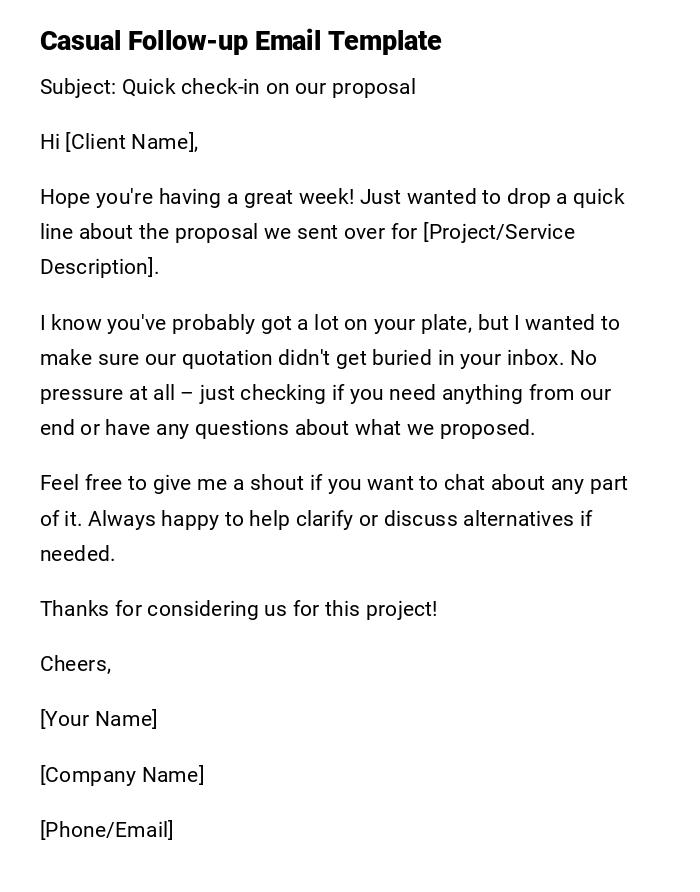 Casual Follow-up Email Template

Subject: Quick check-in on our proposal

Hi [Client Name],

Hope you're having a great week! Just wanted to drop a quick line about the proposal we sent over for [Project/Service Description].

I know you've probably got a lot on your plate, but I wanted to make sure our quotation didn't get buried in your inbox. No pressure at all – just checking if you need anything from our end or have any questions about what we proposed.

Feel free to give me a shout if you want to chat about any part of it. Always happy to help clarify or discuss alternatives if needed.

Thanks for considering us for this project!

Cheers,

[Your Name]

[Company Name]

[Phone/Email]